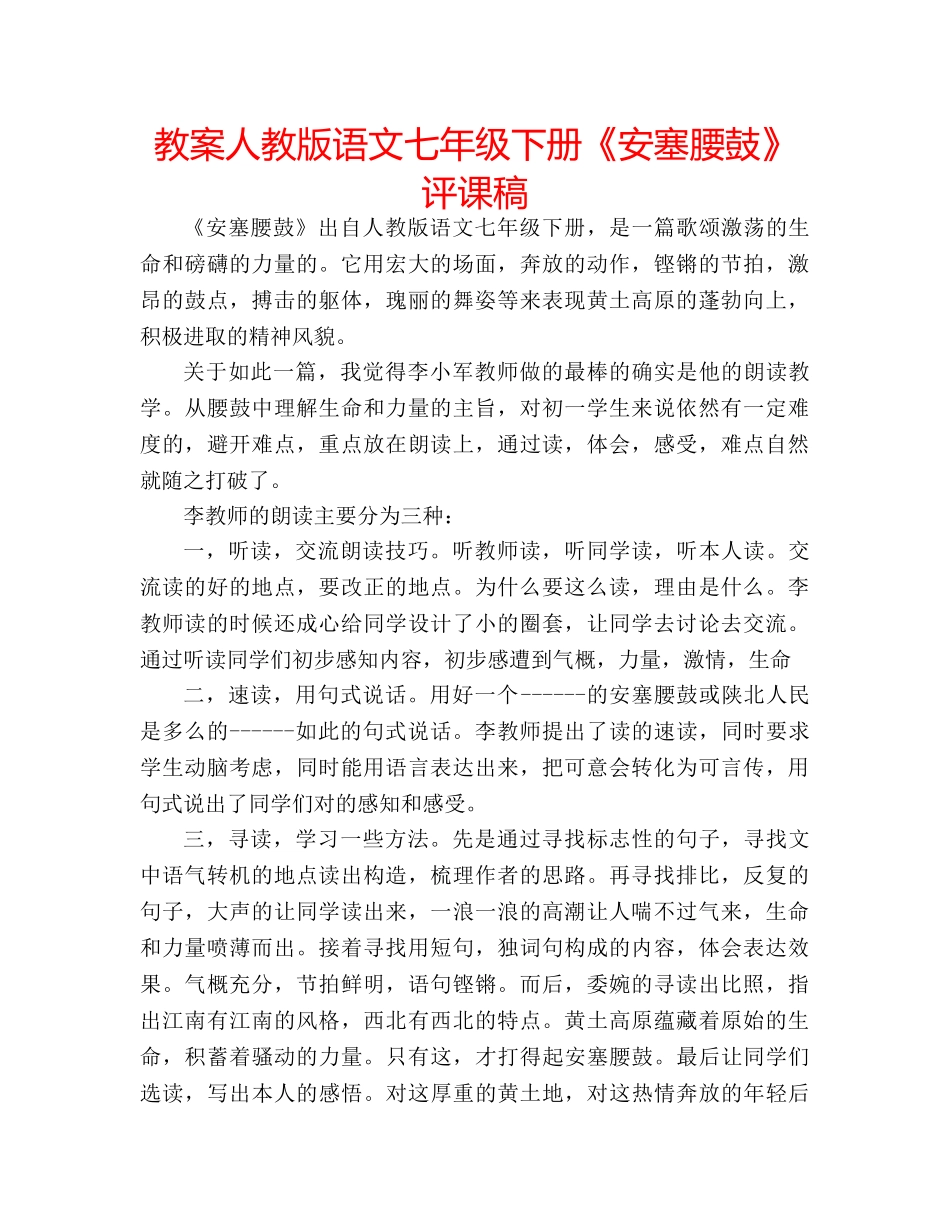 教案人教版语文七年级下册《安塞腰鼓》评课稿

《安塞腰鼓》出自人教版语文七年级下册，是一篇歌颂激荡的生命和磅礴的力量的。它用宏大的场面，奔放的动作，铿锵的节拍，激昂的鼓点，搏击的躯体，瑰丽的舞姿等来表现黄土高原的蓬勃向上，积极进取的精神风貌。

关于如此一篇，我觉得李小军教师做的最棒的确实是他的朗读教学。从腰鼓中理解生命和力量的主旨，对初一学生来说依然有一定难度的，避开难点，重点放在朗读上，通过读，体会，感受，难点自然就随之打破了。

李教师的朗读主要分为三种：

一，听读，交流朗读技巧。听教师读，听同学读，听本人读。交流读的好的地点，要改正的地点。为什么要这么读，理由是什么。李教师读的时候还成心给同学设计了小的圈套，让同学去讨论去交流。通过听读同学们初步感知内容，初步感遭到气概，力量，激情，生命

二，速读，用句式说话。用好一个------的安塞腰鼓或陕北人民是多么的------如此的句式说话。李教师提出了读的速读，同时要求学生动脑考虑，同时能用语言表达出来，把可意会转化为可言传，用句式说出了同学们对的感知和感受。

三，寻读，学习一些方法。先是通过寻找标志性的句子，寻找文中语气转机的地点读出构造，梳理作者的思路。再寻找排比，反复的句子，大声的让同学读出来，一浪一浪的高潮让人喘不过气来，生命和力量喷薄而出。接着寻找用短句，独词句构成的内容，体会表达效果。气概充分，节拍鲜明，语句铿锵。而后，委婉的寻读出比照，指出江南有江南的风格，西北有西北的特点。黄土高原蕴藏着原始的生命，积蓄着骚动的力量。只有这，才打得起安塞腰鼓。最后让同学们选读，写出本人的感悟。对这厚重的黄土地，对这热情奔放的年轻后